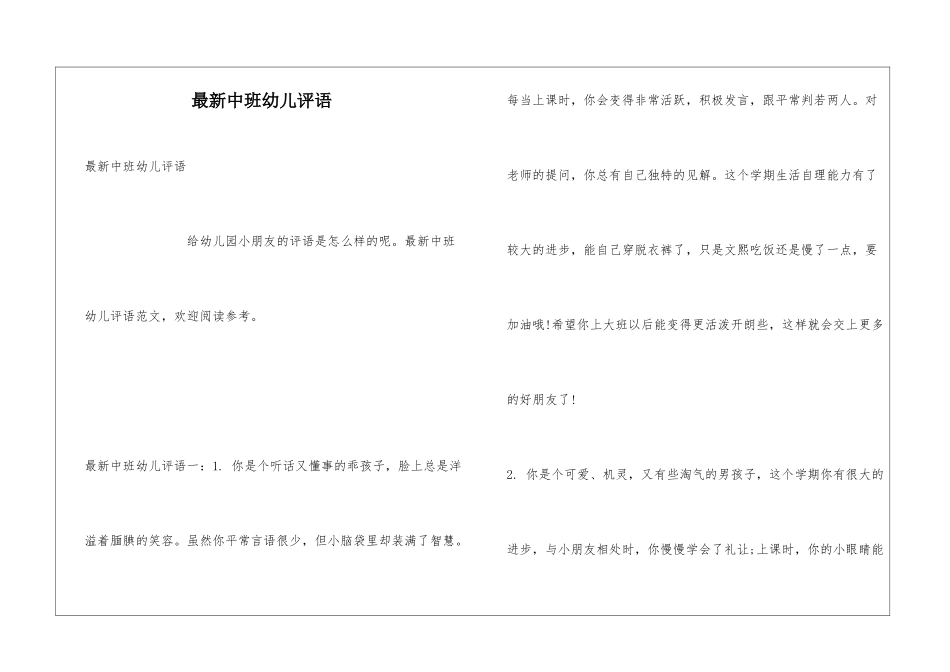 最新中班幼儿评语

最新中班幼儿评语

给幼儿园小朋友的评语是怎么样的呢。最新中班幼儿评语范文，欢迎阅读参考。

最新中班幼儿评语一：1. 你是个听话又懂事的乖孩子，脸上总是洋溢着腼腆的笑容。虽然你平常言语很少，但小脑袋里却装满了智慧。每当上课时，你会变得非常活跃，积极发言，跟平常判若两人。对老师的提问，你总有自己独特的见解。这个学期生活自理能力有了较大的进步，能自己穿脱衣裤了，只是文熙吃饭还是慢了一点，要加油哦!希望你上大班以后能变得更活泼开朗些，这样就会交上更多的好朋友了!

2. 你是个可爱、机灵，又有些淘气的男孩子，这个学期你有很大的进步，与小朋友相处时，你慢慢学会了礼让;上课时，你的小眼睛能